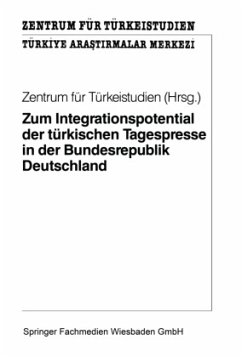 ZENTRUM FÜR TÜRKEISTUDIEN
TÜRKİYE ARAŞTIRMALAR MERKEZİ

Zentrum für Türkeistudien (Hrsg.)

Zum Integrationspotential der türkischen Tagespresse in der Bundesrepublik Deutschland

Springer Fachmedien Wiesbaden GmbH